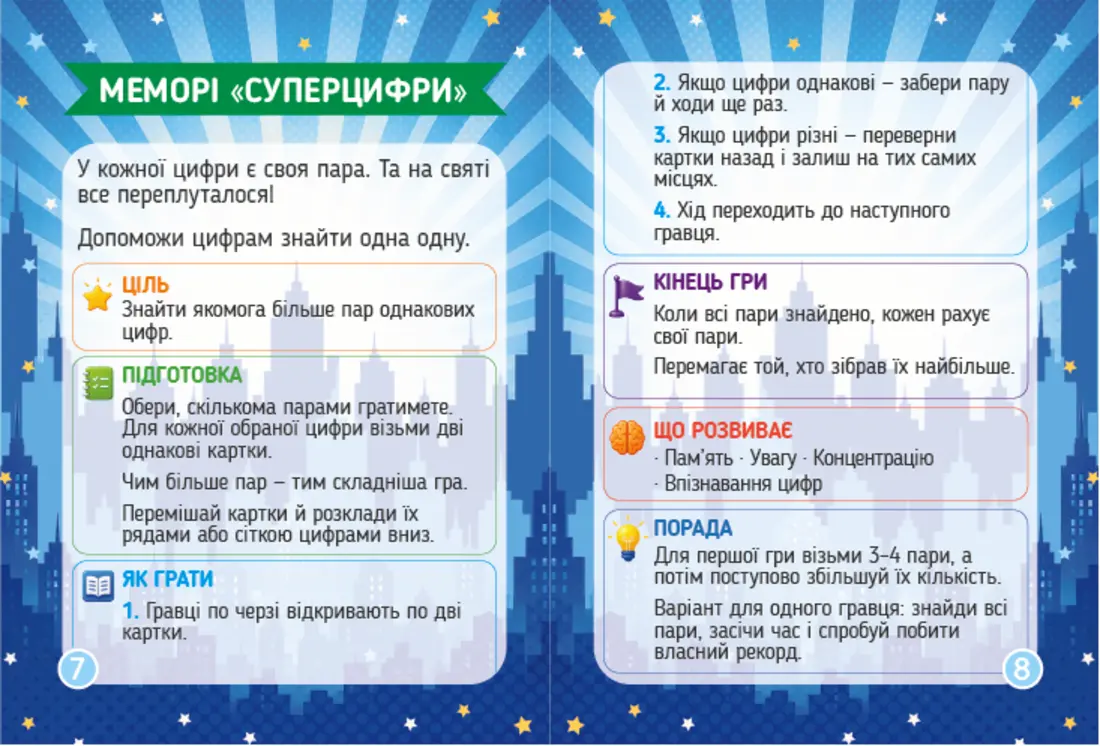 МЕМОРІ «СУПЕРЦИФРИ»

У кожної цифри є своя пара. Та на святі все переплуталося!

Допоможи цифрам знайти одна одну.

ЦІЛЬ
Знайти якомога більше пар однакових цифр.

ПІДГОТОВКА
Обери, скількома парами гратимете. Для кожної обраної цифри візьми дві однакові картки.

Чим більше пар – тим складніша гра.

Перемішай картки й розклади їх рядами або сіткою цифрами вниз.

ЯК ГРАТИ
1. Гравці по черзі відкривають по дві картки.

7

2. Якщо цифри однакові – забери пару й ходи ще раз.

3. Якщо цифри різні – переверни картки назад і залиш на тих самих місцях.

4. Хід переходить до наступного гравця.

КІНЕЦЬ ГРИ
Коли всі пари знайдено, кожен рахує свої пари.

Перемагає той, хто зібрав їх найбільше.

ЩО РОЗВИВАЄ
· Пам'ять · Увагу · Концентрацію
· Впізнавання цифр

ПОРАДА
Для першої гри візьми 3–4 пари, а потім поступово збільшуй їх кількість.

Варіант для одного гравця: знайди всі пари, засічи час і спробуй побити власний рекорд.

8